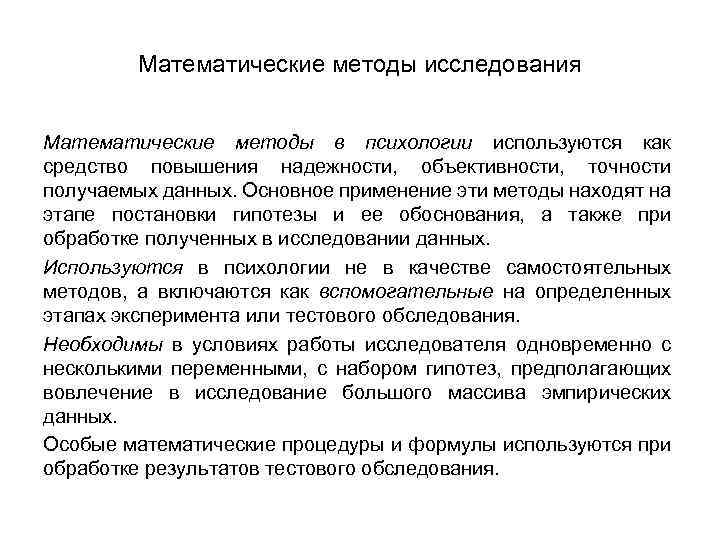 Математические методы исследования

Математические методы в психологии используются как средство повышения надежности, объективности, точности получаемых данных. Основное применение эти методы находят на этапе постановки гипотезы и ее обоснования, а также при обработке полученных в исследовании данных.

Используются в психологии не в качестве самостоятельных методов, а включаются как вспомогательные на определенных этапах эксперимента или тестового обследования.

Необходимы в условиях работы исследователя одновременно с несколькими переменными, с набором гипотез, предполагающих вовлечение в исследование большого массива эмпирических данных.

Особые математические процедуры и формулы используются при обработке результатов тестового обследования.